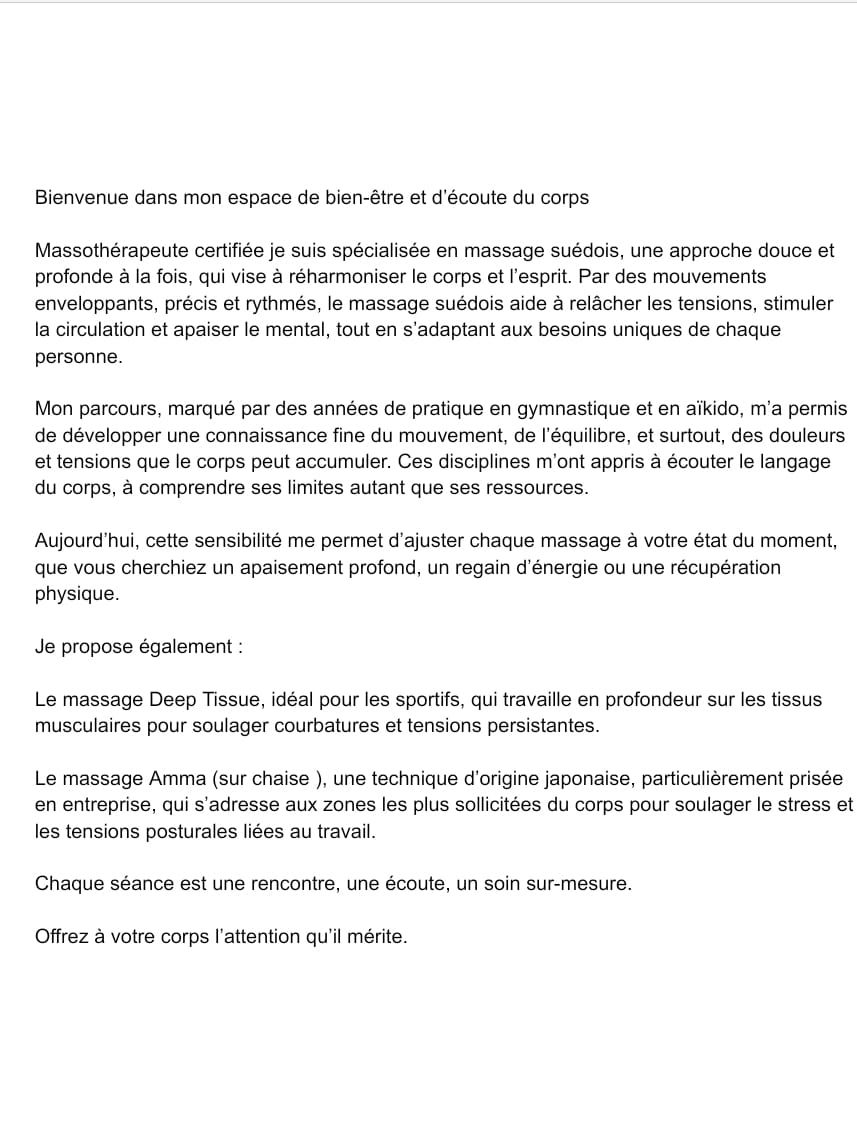 Bienvenue dans mon espace de bien-être et d'écoute du corps

Massothérapeute certifiée je suis spécialisée en massage suédois, une approche douce et profonde à la fois, qui vise à réharmoniser le corps et l'esprit. Par des mouvements enveloppants, précis et rythmés, le massage suédois aide à relâcher les tensions, stimuler la circulation et apaiser le mental, tout en s'adaptant aux besoins uniques de chaque personne.

Mon parcours, marqué par des années de pratique en gymnastique et en aïkido, m'a permis de développer une connaissance fine du mouvement, de l'équilibre, et surtout, des douleurs et tensions que le corps peut accumuler. Ces disciplines m'ont appris à écouter le langage du corps, à comprendre ses limites autant que ses ressources.

Aujourd'hui, cette sensibilité me permet d'ajuster chaque massage à votre état du moment, que vous cherchiez un apaisement profond, un regain d'énergie ou une récupération physique.

Je propose également :

Le massage Deep Tissue, idéal pour les sportifs, qui travaille en profondeur sur les tissus musculaires pour soulager courbatures et tensions persistantes.

Le massage Amma (sur chaise ), une technique d'origine japonaise, particulièrement prisée en entreprise, qui s'adresse aux zones les plus sollicitées du corps pour soulager le stress et les tensions posturales liées au travail.

Chaque séance est une rencontre, une écoute, un soin sur-mesure.

Offrez à votre corps l'attention qu'il mérite.